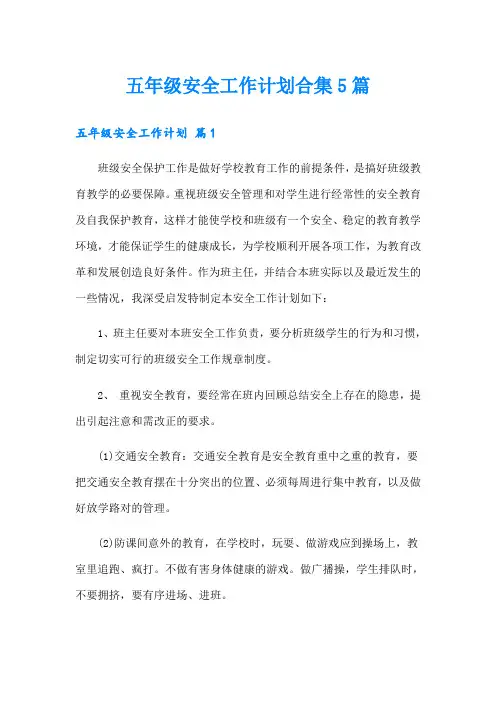 五年级安全工作计划合集5篇

五年级安全工作计划 篇1

班级安全保护工作是做好学校教育工作的前提条件，是搞好班级教育教学的必要保障。重视班级安全管理和对学生进行经常性的安全教育及自我保护教育，这样才能使学校和班级有一个安全、稳定的教育教学环境，才能保证学生的健康成长，为学校顺利开展各项工作，为教育改革和发展创造良好条件。作为班主任，并结合本班实际以及最近发生的一些情况，我深受启发特制定本安全工作计划如下：

1、班主任要对本班安全工作负责，要分析班级学生的行为和习惯，制定切实可行的班级安全工作规章制度。

2、 重视安全教育，要经常在班内回顾总结安全上存在的隐患，提出引起注意和需改正的要求。

⑴交通安全教育：交通安全教育是安全教育重中之重的教育，要把交通安全教育摆在十分突出的位置、必须每周进行集中教育，以及做好放学路对的管理。

⑵防课间意外的教育，在学校时，玩耍、做游戏应到操场上，教室里追跑、疯打。不做有害身体健康的游戏。做广播操，学生排队时，不要拥挤，要有序进场、进班。